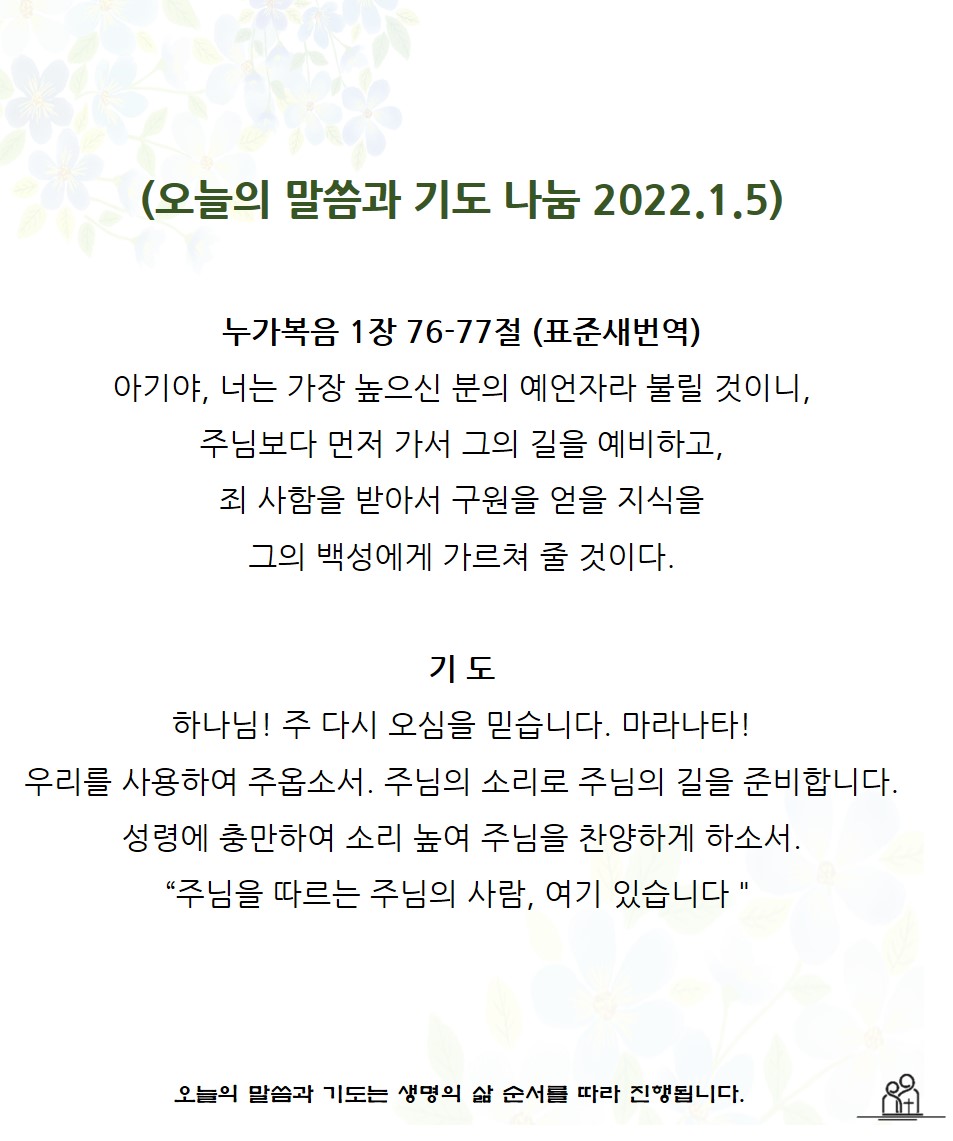 (오늘의 말씀과 기도 나눔 2022.1.5)

누가복음 1장 76-77절 (표준새번역)
아기야, 너는 가장 높으신 분의 예언자라 불릴 것이니, 주님보다 먼저 가서 그의 길을 예비하고, 죄 사함을 받아서 구원을 얻을 지식을 그의 백성에게 가르쳐 줄 것이다.

기 도
하나님! 주 다시 오심을 믿습니다. 마라나타! 우리를 사용하여 주옵소서. 주님의 소리로 주님의 길을 준비합니다. 성령에 충만하여 소리 높여 주님을 찬양하게 하소서. “주님을 따르는 주님의 사람, 여기 있습니다 "

오늘의 말씀과 기도는 생명의 삶 순서를 따라 진행됩니다.